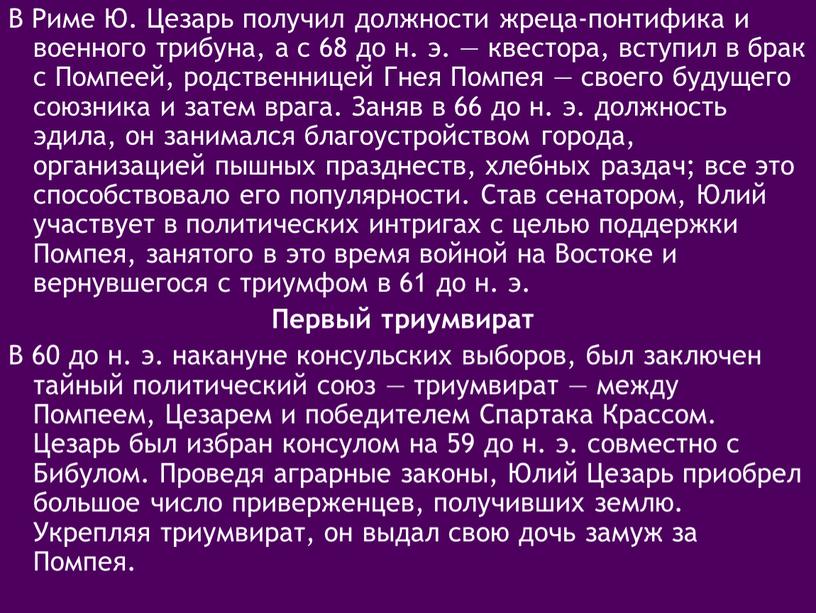 В Риме Ю. Цезарь получил должности жреца-понтифика и военного трибуна, а с 68 до н. э. — квестора, вступил в брак с Помпеей, родственницей Гнея Помпея — своего будущего союзника и затем врага. Заняв в 66 до н. э. должность эдила, он занимался благоустройством города, организацией пышных празднеств, хлебных раздач; все это способствовало его популярности. Став сенатором, Юлий участвует в политических интригах с целью поддержки Помпея, занятого в это время войной на Востоке и вернувшегося с триумфом в 61 до н. э.

Первый триумвират

В 60 до н. э. накануне консульских выборов, был заключен тайный политический союз — триумвират — между Помпеем, Цезарем и победителем Спартака Крассом. Цезарь был избран консулом на 59 до н. э. совместно с Бибулом. Проведя аграрные законы, Юлий Цезарь приобрел большое число приверженцев, получивших землю. Укрепляя триумвират, он выдал свою дочь замуж за Помпея.